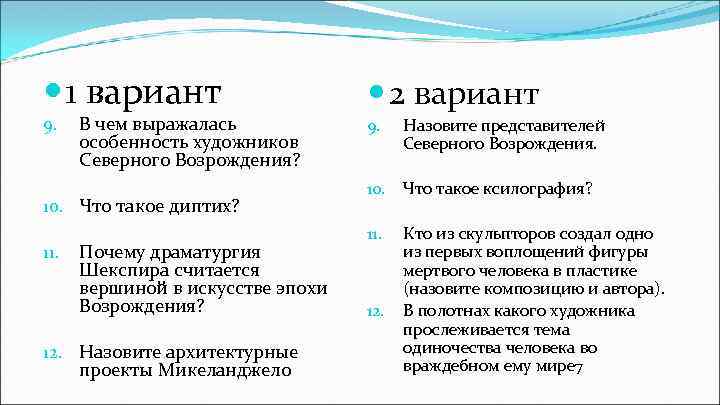 1 вариант

9. В чем выражалась особенность художников Северного Возрождения?

10. Что такое диптих?

11. Почему драматургия Шекспира считается вершиной в искусстве эпохи Возрождения?

12. Назовите архитектурные проекты Микеланджело

2 вариант

9. Назовите представителей Северного Возрождения.

10. Что такое ксилография?

11. Кто из скульпторов создал одно из первых воплощений фигуры мертвого человека в пластике (назовите композицию и автора).

12. В полотнах какого художника прослеживается тема одиночества человека во враждебном ему мире7